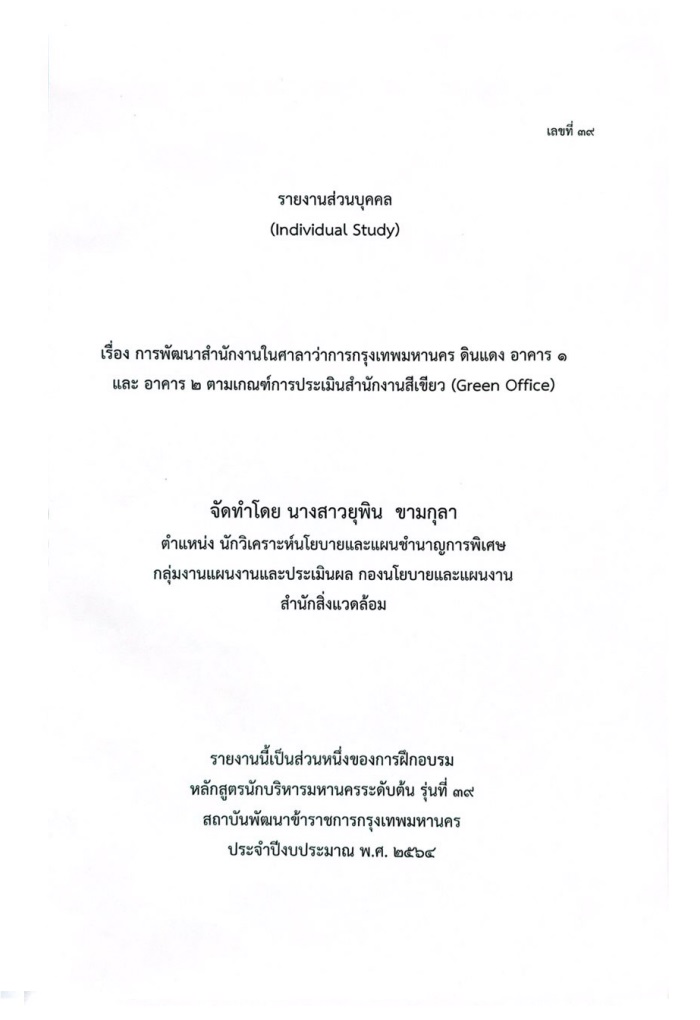 เลขที่ ๓๙

รายงานส่วนบุคคล
(Individual Study)

เรื่อง การพัฒนาสำนักงานในศาลาว่าการกรุงเทพมหานคร ดินแดง อาคาร ๑ และ อาคาร ๒ ตามเกณฑ์การประเมินสำนักงานสีเขียว (Green Office)

จัดทำโดย นางสาวยุพิน ขามกุลา
ตำแหน่ง นักวิเคราะห์นโยบายและแผนชำนาญการพิเศษ
กลุ่มงานแผนงานและประเมินผล กองนโยบายและแผนงาน
สำนักสิ่งแวดล้อม

รายงานนี้เป็นส่วนหนึ่งของการฝึกอบรม
หลักสูตรนักบริหารมหานครระดับต้น รุ่นที่ ๓๙
สถาบันพัฒนาข้าราชการกรุงเทพมหานคร
ประจำปีงบประมาณ พ.ศ. ๒๕๖๔